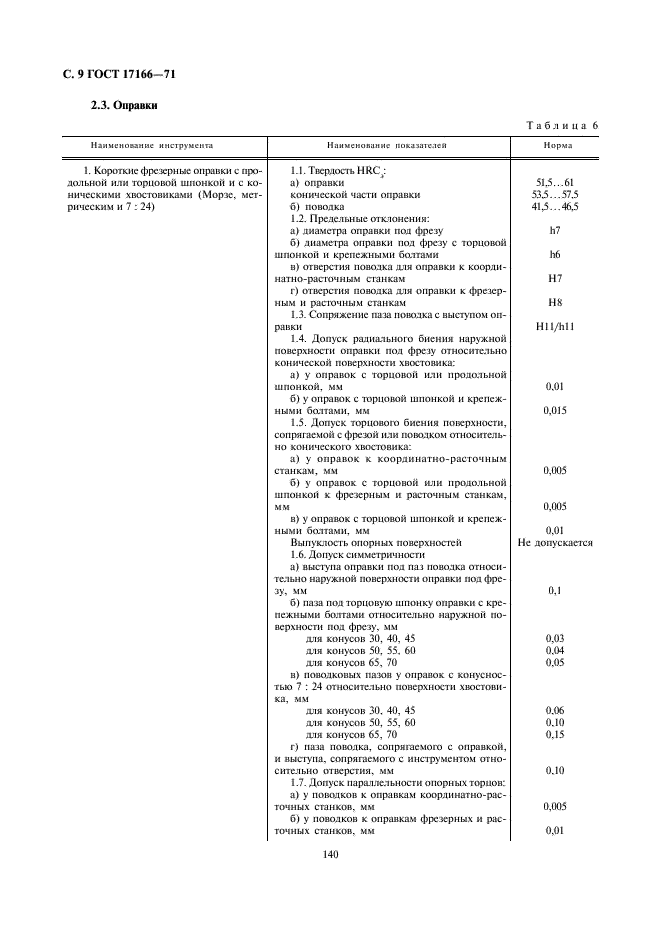 С. 9 ГОСТ 17166—71

2.3. Оправки

Таблица 6

| Наименование инструмента | Наименование показателей | Норма |
|---|---|---|
| 1. Короткие фрезерные оправки с продольной или торцовой шпонкой и с коническими хвостовиками (Морзе, метрическим и 7 : 24) | 1.1. Твердость $HRC_э$: | |
| | а) оправки | 51,5…61 |
| | конической части оправки | 53,5…57,5 |
| | б) поводка | 41,5…46,5 |
| | 1.2. Предельные отклонения: | |
| | а) диаметра оправки под фрезу | h7 |
| | б) диаметра оправки под фрезу с торцовой шпонкой и крепежными болтами | h6 |
| | в) отверстия поводка для оправки к координатно-расточным станкам | H7 |
| | г) отверстия поводка для оправки к фрезерным и расточным станкам | H8 |
| | 1.3. Сопряжение паза поводка с выступом оправки | H11/h11 |
| | 1.4. Допуск радиального биения наружной поверхности оправки под фрезу относительно конической поверхности хвостовика: | |
| | а) у оправок с торцовой или продольной шпонкой, мм | 0,01 |
| | б) у оправок с торцовой шпонкой и крепежными болтами, мм | 0,015 |
| | 1.5. Допуск торцового биения поверхности, сопрягаемой с фрезой или поводком относительно конического хвостовика: | |
| | а) у оправок к координатно-расточным станкам, мм | 0,005 |
| | б) у оправок с торцовой или продольной шпонкой к фрезерным и расточным станкам, мм | 0,005 |
| | в) у оправок с торцовой шпонкой и крепежными болтами, мм | 0,01 |
| | Выпуклость опорных поверхностей | Не допускается |
| | 1.6. Допуск симметричности | |
| | а) выступа оправки под паз поводка относительно наружной поверхности оправки под фрезу, мм | 0,1 |
| | б) паза под торцовую шпонку оправки с крепежными болтами относительно наружной поверхности под фрезу, мм | |
| | для конусов 30, 40, 45 | 0,03 |
| | для конусов 50, 55, 60 | 0,04 |
| | для конусов 65, 70 | 0,05 |
| | в) поводковых пазов у оправок с конусностью 7 : 24 относительно поверхности хвостовика, мм | |
| | для конусов 30, 40, 45 | 0,06 |
| | для конусов 50, 55, 60 | 0,10 |
| | для конусов 65, 70 | 0,15 |
| | г) паза поводка, сопрягаемого с оправкой, и выступа, сопрягаемого с инструментом относительно отверстия, мм | 0,10 |
| | 1.7. Допуск параллельности опорных торцов: | |
| | а) у поводков к оправкам координатно-расточных станков, мм | 0,005 |
| | б) у поводков к оправкам фрезерных и расточных станков, мм | 0,01 |

140